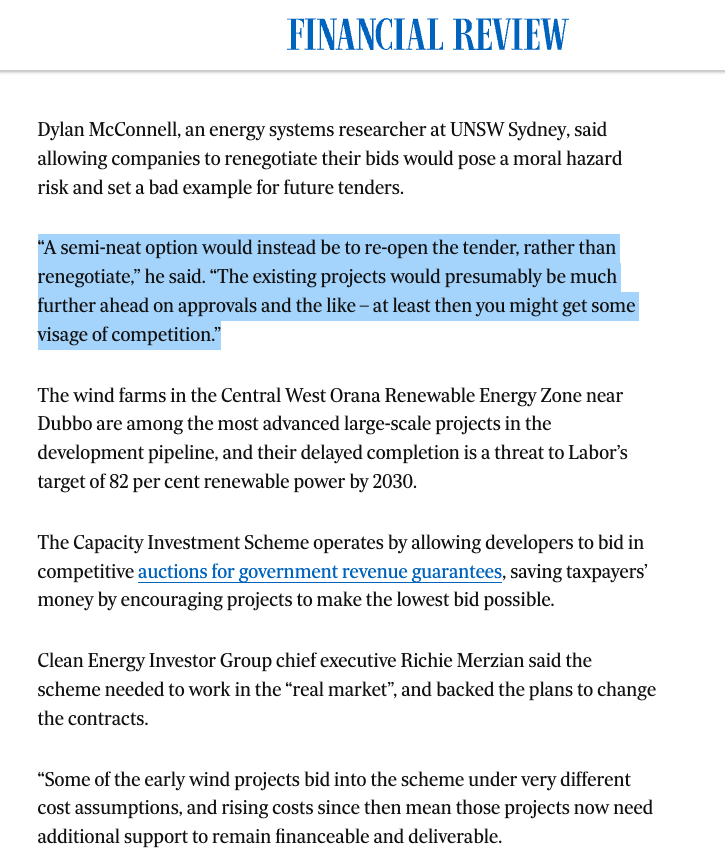 FINANCIAL REVIEW

Dylan McConnell, an energy systems researcher at UNSW Sydney, said allowing companies to renegotiate their bids would pose a moral hazard risk and set a bad example for future tenders.

“A semi-neat option would instead be to re-open the tender, rather than renegotiate,” he said. “The existing projects would presumably be much further ahead on approvals and the like – at least then you might get some visage of competition.”

The wind farms in the Central West Orana Renewable Energy Zone near Dubbo are among the most advanced large-scale projects in the development pipeline, and their delayed completion is a threat to Labor’s target of 82 per cent renewable power by 2030.

The Capacity Investment Scheme operates by allowing developers to bid in competitive auctions for government revenue guarantees, saving taxpayers’ money by encouraging projects to make the lowest bid possible.

Clean Energy Investor Group chief executive Richie Merzian said the scheme needed to work in the “real market”, and backed the plans to change the contracts.

“Some of the early wind projects bid into the scheme under very different cost assumptions, and rising costs since then mean those projects now need additional support to remain financeable and deliverable.